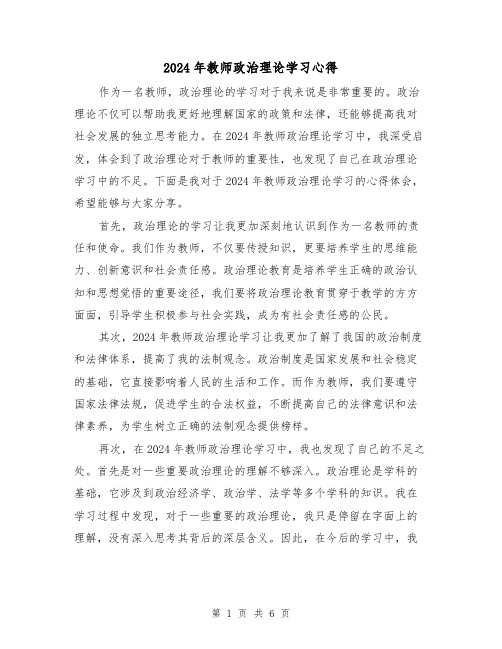 2024年教师政治理论学习心得

作为一名教师，政治理论的学习对于我来说是非常重要的。政治理论不仅可以帮助我更好地理解国家的政策和法律，还能够提高我对社会发展的独立思考能力。在2024年教师政治理论学习中，我深受启发，体会到了政治理论对于教师的重要性，也发现了自己在政治理论学习中的不足。下面是我对于2024年教师政治理论学习的心得体会，希望能够与大家分享。

首先，政治理论的学习让我更加深刻地认识到作为一名教师的责任和使命。我们作为教师，不仅要传授知识，更要培养学生的思维能力、创新意识和社会责任感。政治理论教育是培养学生正确的政治认知和思想觉悟的重要途径，我们要将政治理论教育贯穿于教学的方方面面，引导学生积极参与社会实践，成为有社会责任感的公民。

其次，2024年教师政治理论学习让我更加了解了我国的政治制度和法律体系，提高了我的法制观念。政治制度是国家发展和社会稳定的基础，它直接影响着人民的生活和工作。而作为教师，我们要遵守国家法律法规，促进学生的合法权益，不断提高自己的法律意识和法律素养，为学生树立正确的法制观念提供榜样。

再次，在2024年教师政治理论学习中，我也发现了自己的不足之处。首先是对一些重要政治理论的理解不够深入。政治理论是学科的基础，它涉及到政治经济学、政治学、法学等多个学科的知识。我在学习过程中发现，对于一些重要的政治理论，我只是停留在字面上的理解，没有深入思考其背后的深层含义。因此，在今后的学习中，我

第 1 页 共 6 页